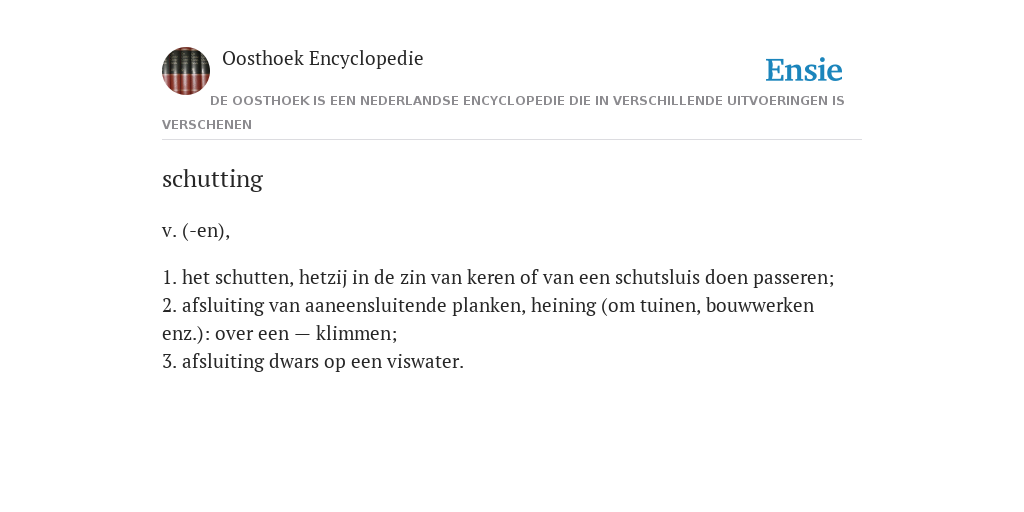 Oosthoek Encyclopedie

Ensie

DE OOSTHOEK IS EEN NEDERLANDSE ENCYCLOPEDIE DIE IN VERSCHILLENDE UITVOERINGEN IS VERSCHENEN

schutting

v. (-en),

1. het schutten, hetzij in de zin van keren of van een schutsluis doen passeren;
2. afsluiting van aaneensluitende planken, heining (om tuinen, bouwwerken enz.): over een — klimmen;
3. afsluiting dwars op een viswater.